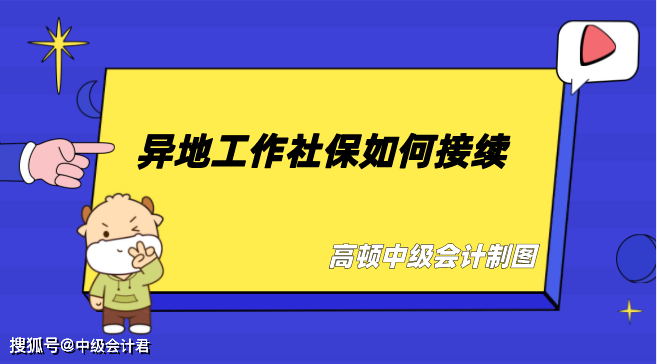 异地工作社保如何接续

高顿中级会计制图

搜狐号@中级会计君